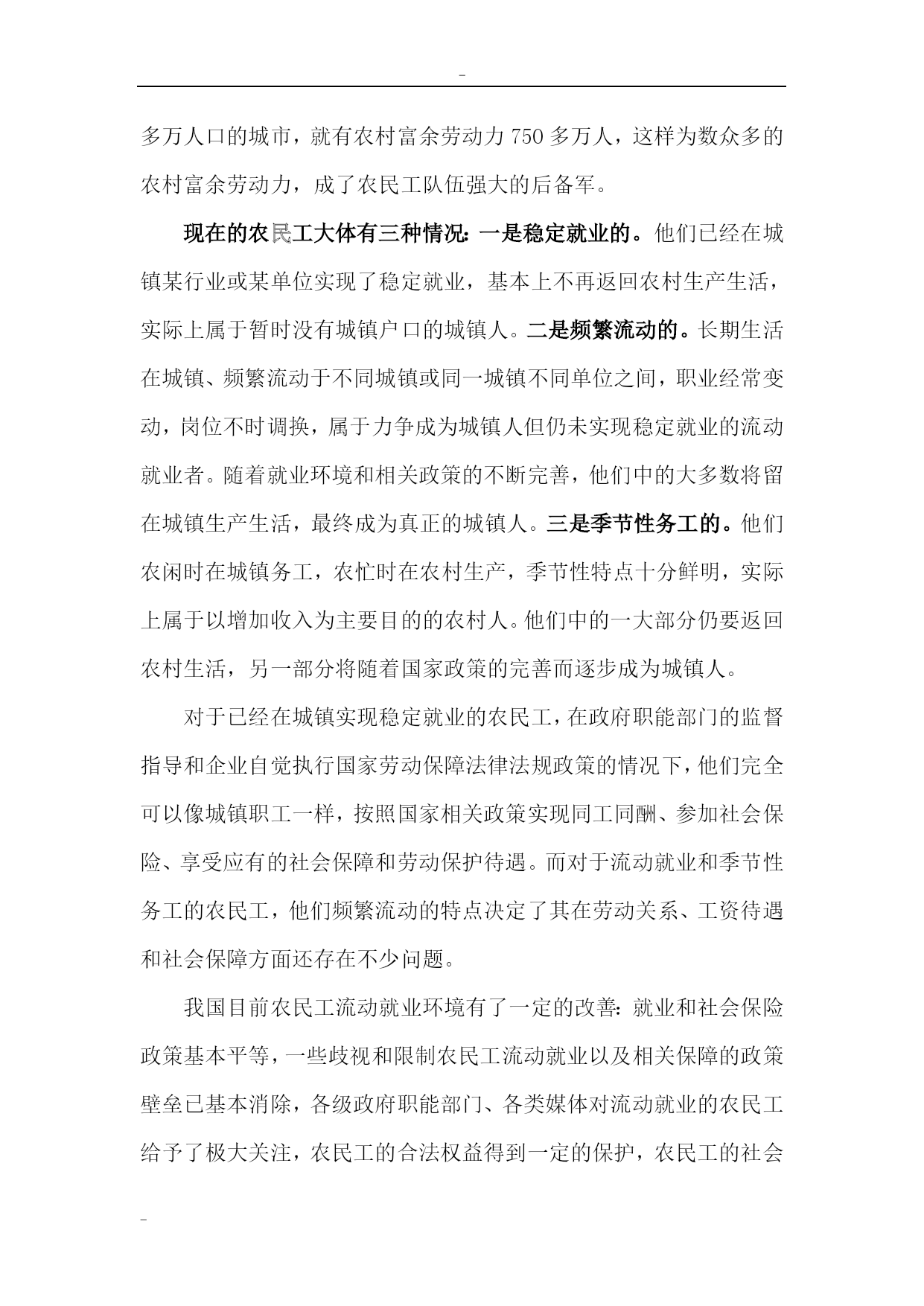 -

多万人口的城市，就有农村富余劳动力750多万人，这样为数众多的农村富余劳动力，成了农民工队伍强大的后备军。

现在的农民工大体有三种情况：一是稳定就业的。他们已经在城镇某行业或某单位实现了稳定就业，基本上不再返回农村生产生活，实际上属于暂时没有城镇户口的城镇人。二是频繁流动的。长期生活在城镇、频繁流动于不同城镇或同一城镇不同单位之间，职业经常变动，岗位不时调换，属于力争成为城镇人但仍未实现稳定就业的流动就业者。随着就业环境和相关政策的不断完善，他们中的大多数将留在城镇生产生活，最终成为真正的城镇人。三是季节性务工的。他们农闲时在城镇务工，农忙时在农村生产，季节性特点十分鲜明，实际上属于以增加收入为主要目的的农村人。他们中的一大部分仍要返回农村生活，另一部分将随着国家政策的完善而逐步成为城镇人。

对于已经在城镇实现稳定就业的农民工，在政府职能部门的监督指导和企业自觉执行国家劳动保障法律法规政策的情况下，他们完全可以像城镇职工一样，按照国家相关政策实现同工同酬、参加社会保险、享受应有的社会保障和劳动保护待遇。而对于流动就业和季节性务工的农民工，他们频繁流动的特点决定了其在劳动关系、工资待遇和社会保障方面还存在不少问题。

我国目前农民工流动就业环境有了一定的改善：就业和社会保险政策基本平等，一些歧视和限制农民工流动就业以及相关保障的政策壁垒已基本消除，各级政府职能部门、各类媒体对流动就业的农民工给予了极大关注，农民工的合法权益得到一定的保护，农民工的社会

-